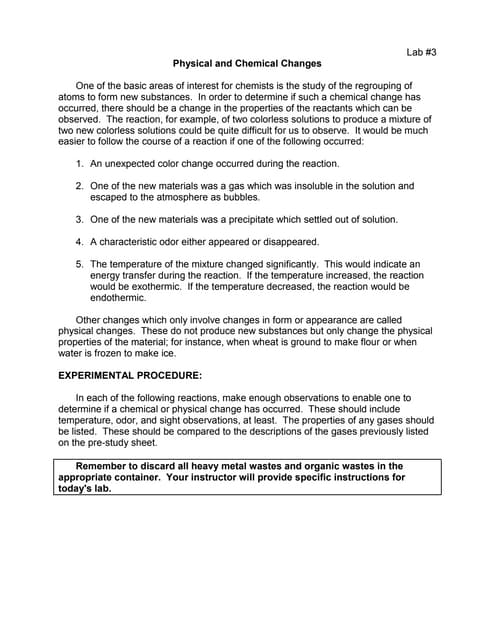 Lab #3

Physical and Chemical Changes

One of the basic areas of interest for chemists is the study of the regrouping of atoms to form new substances. In order to determine if such a chemical change has occurred, there should be a change in the properties of the reactants which can be observed. The reaction, for example, of two colorless solutions to produce a mixture of two new colorless solutions could be quite difficult for us to observe. It would be much easier to follow the course of a reaction if one of the following occurred:

1. An unexpected color change occurred during the reaction.

2. One of the new materials was a gas which was insoluble in the solution and escaped to the atmosphere as bubbles.

3. One of the new materials was a precipitate which settled out of solution.

4. A characteristic odor either appeared or disappeared.

5. The temperature of the mixture changed significantly. This would indicate an energy transfer during the reaction. If the temperature increased, the reaction would be exothermic. If the temperature decreased, the reaction would be endothermic.

Other changes which only involve changes in form or appearance are called physical changes. These do not produce new substances but only change the physical properties of the material; for instance, when wheat is ground to make flour or when water is frozen to make ice.

EXPERIMENTAL PROCEDURE:

In each of the following reactions, make enough observations to enable one to determine if a chemical or physical change has occurred. These should include temperature, odor, and sight observations, at least. The properties of any gases should be listed. These should be compared to the descriptions of the gases previously listed on the pre-study sheet.

Remember to discard all heavy metal wastes and organic wastes in the appropriate container. Your instructor will provide specific instructions for today's lab.